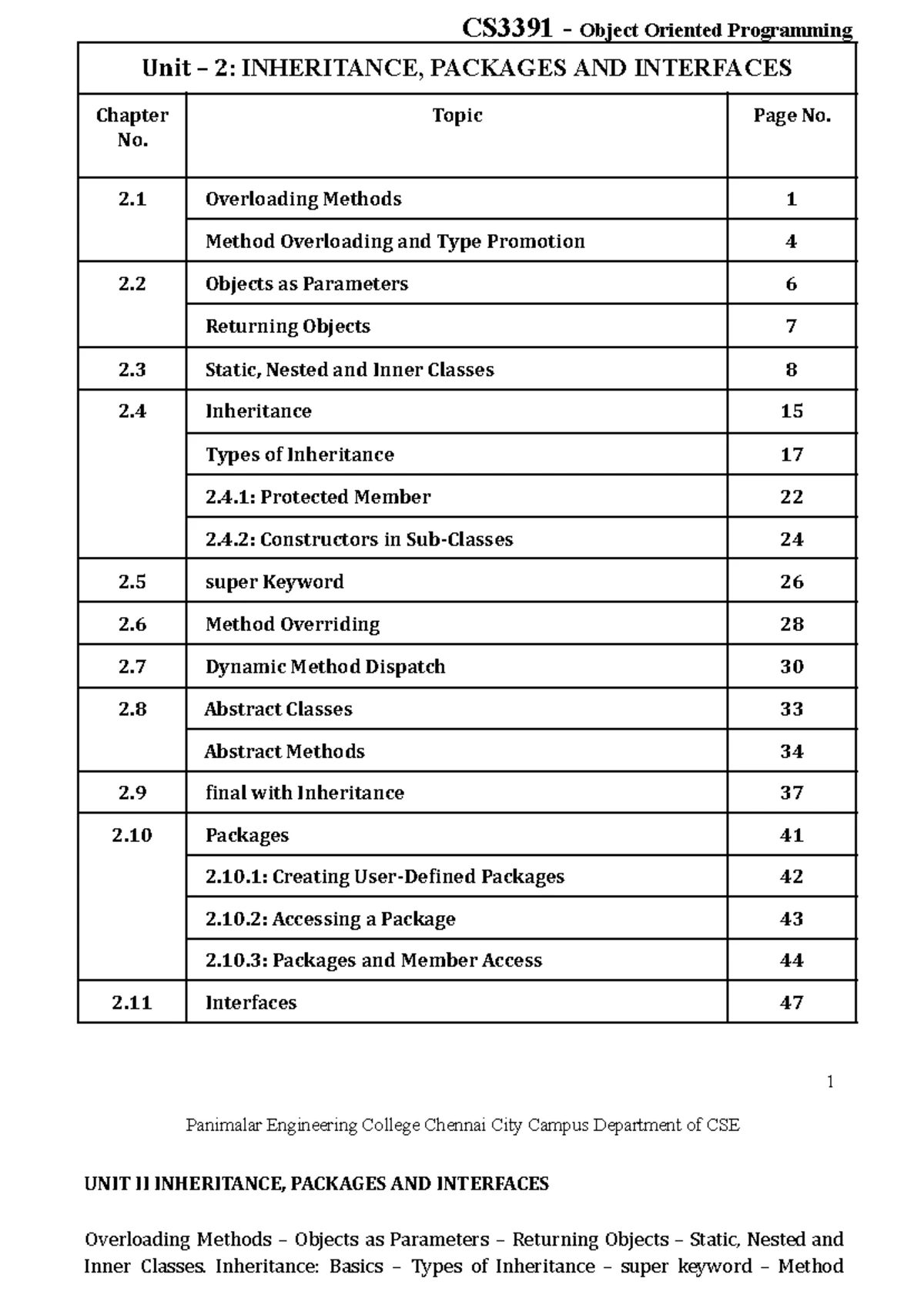 CS3391 - Object Oriented Programming

Unit – 2: INHERITANCE, PACKAGES AND INTERFACES

| Chapter No. | Topic | Page No. |
|---|---|---|
| 2.1 | Overloading Methods | 1 |
| | Method Overloading and Type Promotion | 4 |
| 2.2 | Objects as Parameters | 6 |
| | Returning Objects | 7 |
| 2.3 | Static, Nested and Inner Classes | 8 |
| 2.4 | Inheritance | 15 |
| | Types of Inheritance | 17 |
| | 2.4.1: Protected Member | 22 |
| | 2.4.2: Constructors in Sub-Classes | 24 |
| 2.5 | super Keyword | 26 |
| 2.6 | Method Overriding | 28 |
| 2.7 | Dynamic Method Dispatch | 30 |
| 2.8 | Abstract Classes | 33 |
| | Abstract Methods | 34 |
| 2.9 | final with Inheritance | 37 |
| 2.10 | Packages | 41 |
| | 2.10.1: Creating User-Defined Packages | 42 |
| | 2.10.2: Accessing a Package | 43 |
| | 2.10.3: Packages and Member Access | 44 |
| 2.11 | Interfaces | 47 |

1

Panimalar Engineering College Chennai City Campus Department of CSE

UNIT II INHERITANCE, PACKAGES AND INTERFACES

Overloading Methods – Objects as Parameters – Returning Objects – Static, Nested and Inner Classes. Inheritance: Basics – Types of Inheritance – super keyword – Method